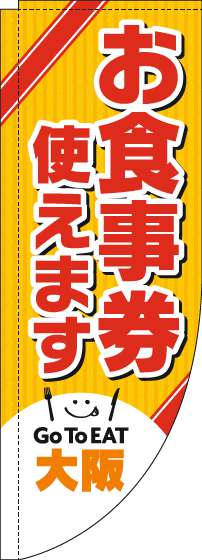 お食事券

使えます

Go To EAT
大阪